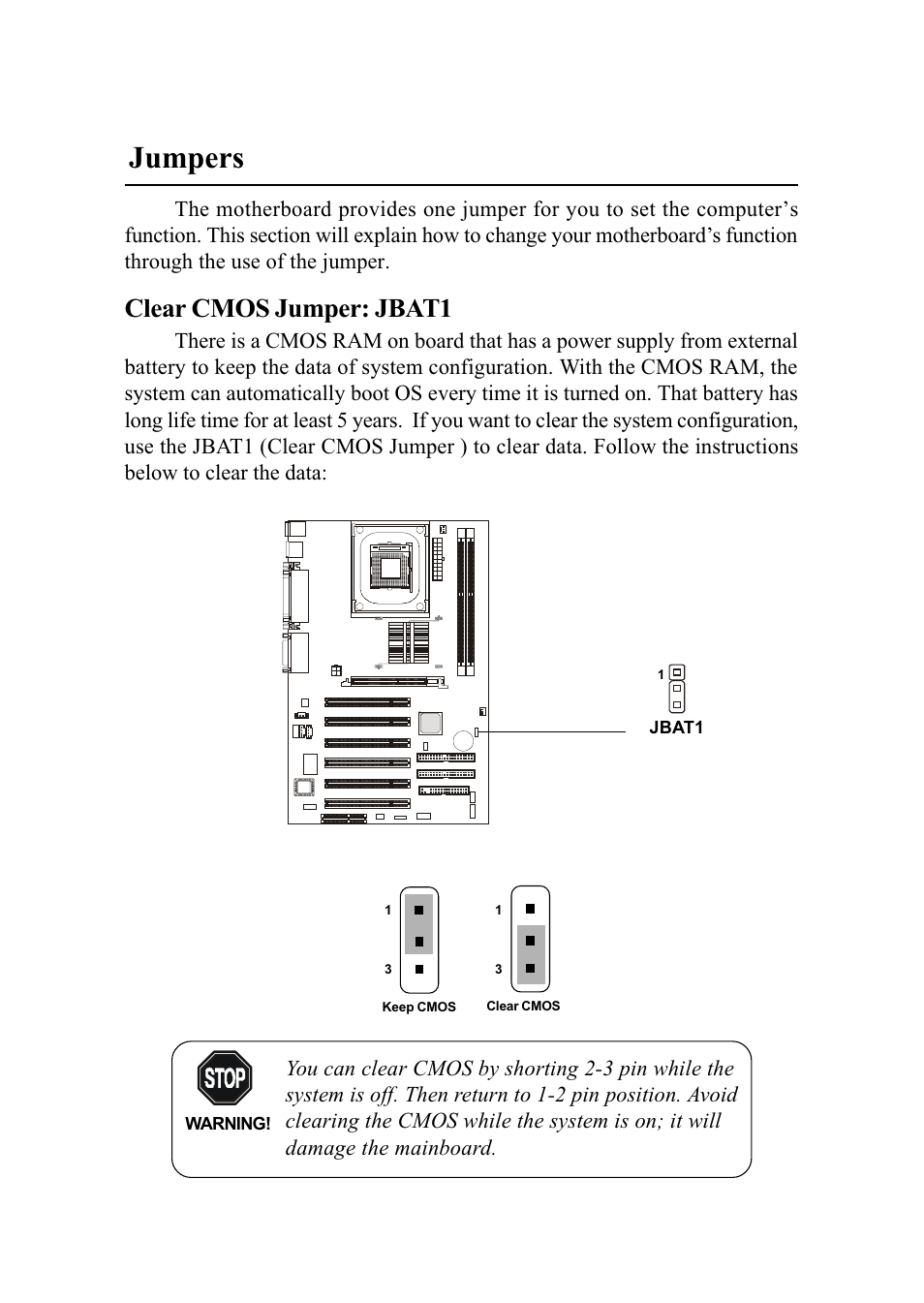 Jumpers

The motherboard provides one jumper for you to set the computer's function. This section will explain how to change your motherboard's function through the use of the jumper.

Clear CMOS Jumper: JBAT1

There is a CMOS RAM on board that has a power supply from external battery to keep the data of system configuration. With the CMOS RAM, the system can automatically boot OS every time it is turned on. That battery has long life time for at least 5 years. If you want to clear the system configuration, use the JBAT1 (Clear CMOS Jumper ) to clear data. Follow the instructions below to clear the data:

1
JBAT1

1
3
Keep CMOS

1
3
Clear CMOS

STOP
WARNING!

You can clear CMOS by shorting 2-3 pin while the system is off. Then return to 1-2 pin position. Avoid clearing the CMOS while the system is on; it will damage the mainboard.